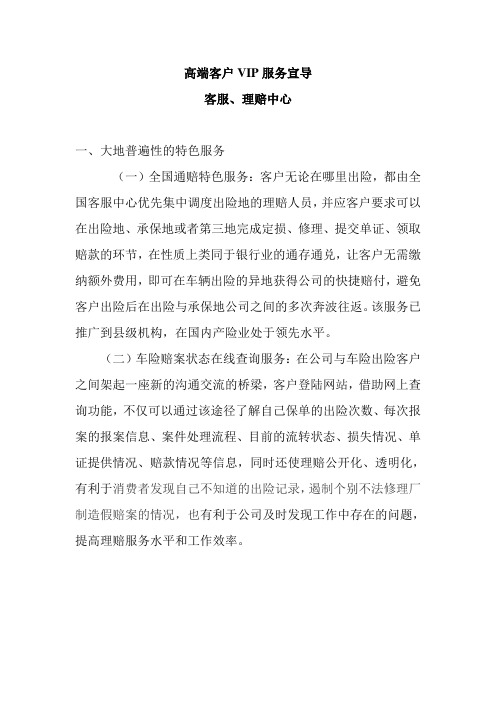 高端客户 VIP 服务宣导

客服、理赔中心

一、大地普遍性的特色服务

（一）全国通赔特色服务：客户无论在哪里出险，都由全国客服中心优先集中调度出险地的理赔人员，并应客户要求可以在出险地、承保地或者第三地完成定损、修理、提交单证、领取赔款的环节，在性质上类同于银行业的通存通兑，让客户无需缴纳额外费用，即可在车辆出险的异地获得公司的快捷赔付，避免客户出险后在出险与承保地公司之间的多次奔波往返。该服务已推广到县级机构，在国内产险业处于领先水平。

（二）车险赔案状态在线查询服务：在公司与车险出险客户之间架起一座新的沟通交流的桥梁，客户登陆网站，借助网上查询功能，不仅可以通过该途径了解自己保单的出险次数、每次报案的报案信息、案件处理流程、目前的流转状态、损失情况、单证提供情况、赔款情况等信息，同时还使理赔公开化、透明化，有利于消费者发现自己不知道的出险记录，遏制个别不法修理厂制造假赔案的情况，也有利于公司及时发现工作中存在的问题，提高理赔服务水平和工作效率。